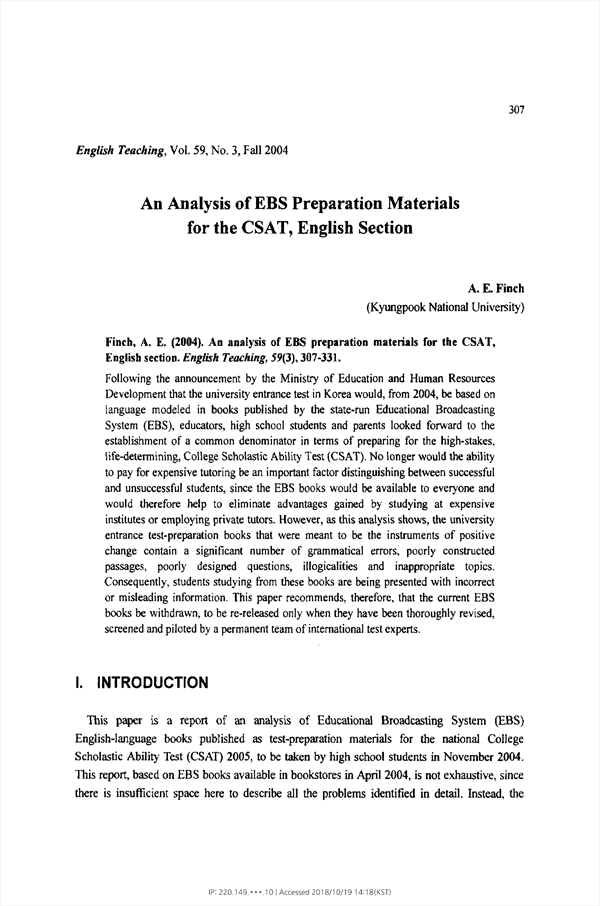 307

English Teaching, Vol. 59, No. 3, Fall 2004

An Analysis of EBS Preparation Materials for the CSAT, English Section

A. E. Finch
(Kyungpook National University)

Finch, A. E. (2004). An analysis of EBS preparation materials for the CSAT, English section. English Teaching, 59(3), 307-331.

Following the announcement by the Ministry of Education and Human Resources Development that the university entrance test in Korea would, from 2004, be based on language modeled in books published by the state-run Educational Broadcasting System (EBS), educators, high school students and parents looked forward to the establishment of a common denominator in terms of preparing for the high-stakes, life-determining, College Scholastic Ability Test (CSAT). No longer would the ability to pay for expensive tutoring be an important factor distinguishing between successful and unsuccessful students, since the EBS books would be available to everyone and would therefore help to eliminate advantages gained by studying at expensive institutes or employing private tutors. However, as this analysis shows, the university entrance test-preparation books that were meant to be the instruments of positive change contain a significant number of grammatical errors, poorly constructed passages, poorly designed questions, illogicalities and inappropriate topics. Consequently, students studying from these books are being presented with incorrect or misleading information. This paper recommends, therefore, that the current EBS books be withdrawn, to be re-released only when they have been thoroughly revised, screened and piloted by a permanent team of international test experts.

I. INTRODUCTION

This paper is a report of an analysis of Educational Broadcasting System (EBS) English-language books published as test-preparation materials for the national College Scholastic Ability Test (CSAT) 2005, to be taken by high school students in November 2004. This report, based on EBS books available in bookstores in April 2004, is not exhaustive, since there is insufficient space here to describe all the problems identified in detail. Instead, the

IP: 220.149.***.10 | Accessed 2018/10/19 14:18(KST)